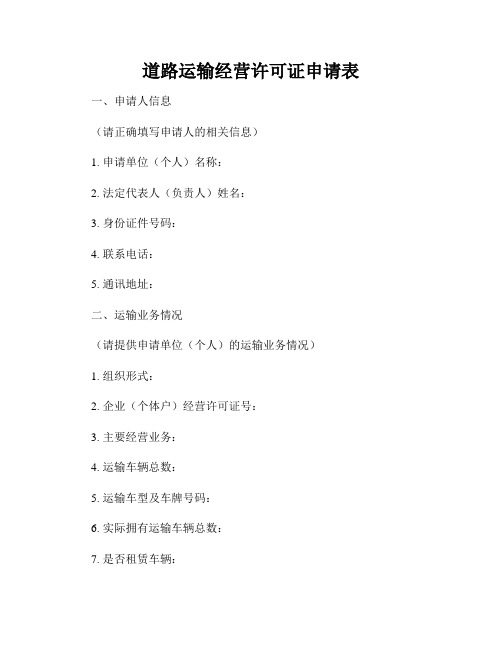 道路运输经营许可证申请表

一、申请人信息

（请正确填写申请人的相关信息）

1. 申请单位（个人）名称：

2. 法定代表人（负责人）姓名：

3. 身份证件号码：

4. 联系电话：

5. 通讯地址：

二、运输业务情况

（请提供申请单位（个人）的运输业务情况）

1. 组织形式：

2. 企业（个体户）经营许可证号：

3. 主要经营业务：

4. 运输车辆总数：

5. 运输车型及车牌号码：

6. 实际拥有运输车辆总数：

7. 是否租赁车辆：